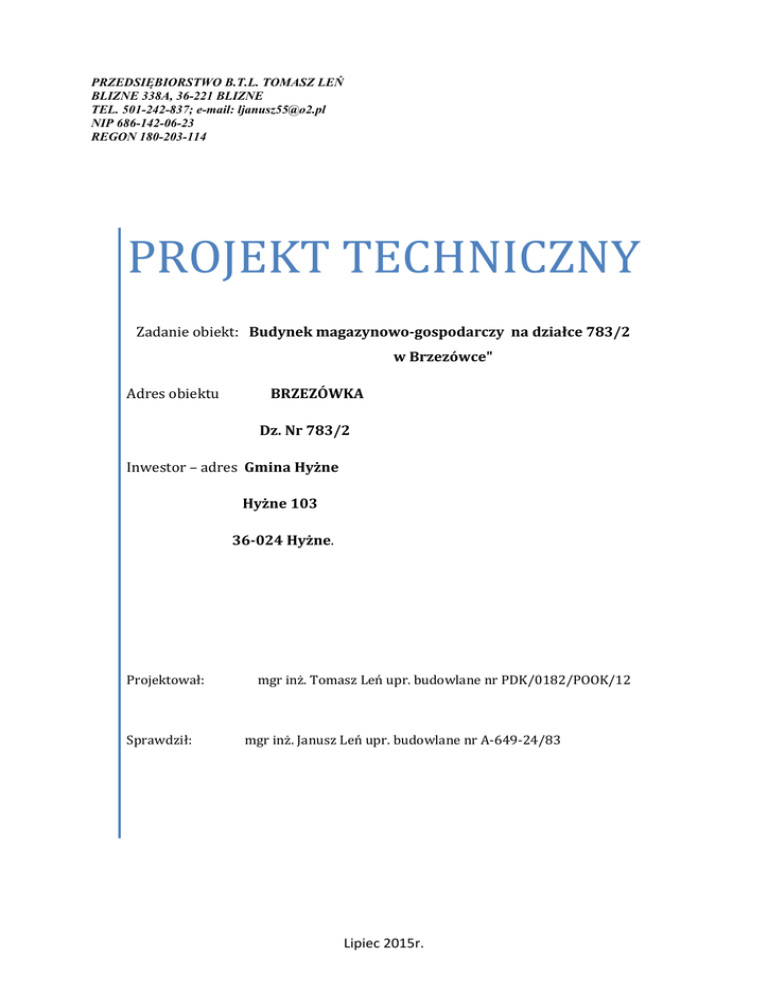 PRZEDSIĘBIORSTWO B.T.L. TOMASZ LEŃ
BLIZNE 338A, 36-221 BLIZNE
TEL. 501-242-837; e-mail: ljanusz55@o2.pl
NIP 686-142-06-23
REGON 180-203-114

PROJEKT TECHNICZNY

Zadanie obiekt: Budynek magazynowo-gospodarczy na działce 783/2 w Brzezówce"

Adres obiektu BRZEZÓWKA

Dz. Nr 783/2

Inwestor – adres Gmina Hyżne

Hyżne 103

36-024 Hyżne.

Projektował: mgr inż. Tomasz Leń upr. budowlane nr PDK/0182/POOK/12

Sprawdził: mgr inż. Janusz Leń upr. budowlane nr A-649-24/83

Lipiec 2015r.